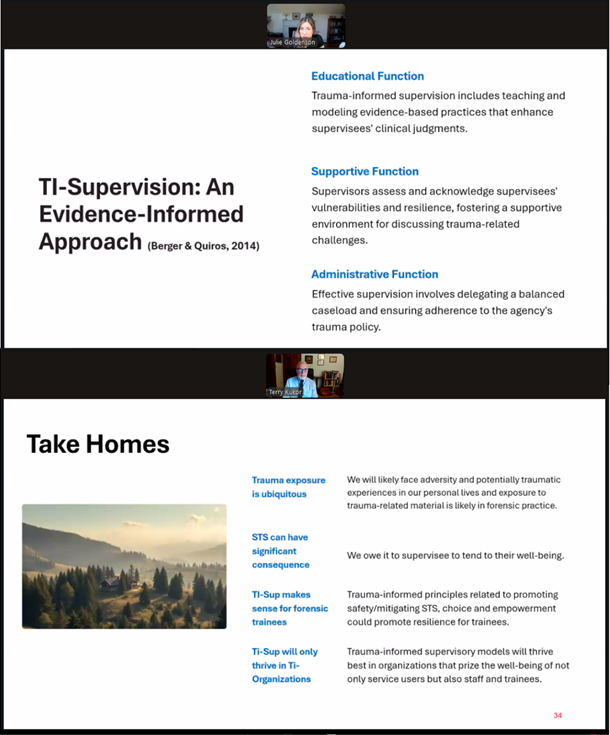 Julie Goldenson

TI-Supervision: An Evidence-Informed Approach (Berger & Quiros, 2014)

Educational Function

Trauma-informed supervision includes teaching and modeling evidence-based practices that enhance supervisees' clinical judgments.

Supportive Function

Supervisors assess and acknowledge supervisees' vulnerabilities and resilience, fostering a supportive environment for discussing trauma-related challenges.

Administrative Function

Effective supervision involves delegating a balanced caseload and ensuring adherence to the agency's trauma policy.

Terry Kukor

Take Homes

Trauma exposure is ubiquitous

We will likely face adversity and potentially traumatic experiences in our personal lives and exposure to trauma-related material is likely in forensic practice.

STS can have significant consequence

We owe it to supervisee to tend to their well-being.

TI-Sup makes sense for forensic trainees

Trauma-informed principles related to promoting safety/mitigating STS, choice and empowerment could promote resilience for trainees.

Ti-Sup will only thrive in Ti-Organizations

Trauma-informed supervisory models will thrive best in organizations that prize the well-being of not only service users but also staff and trainees.

34